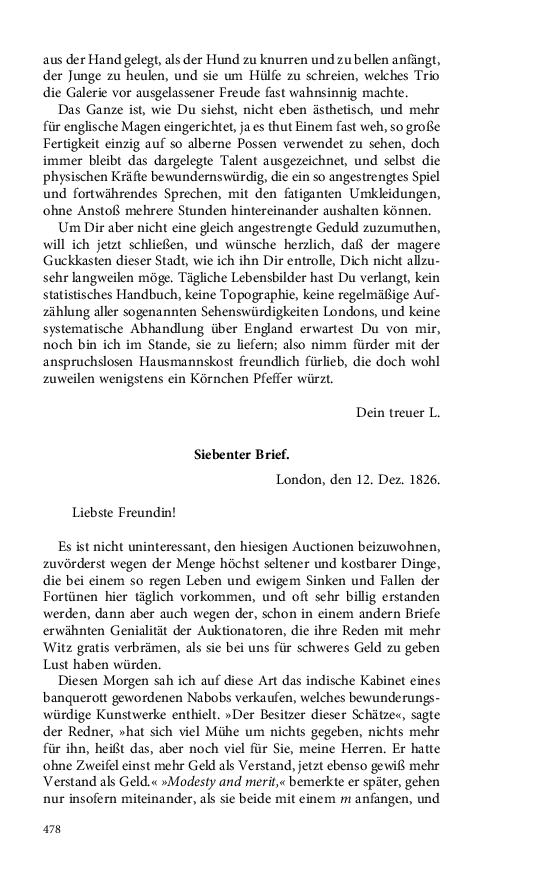 aus der Hand gelegt, als der Hund zu knurren und zu bellen anfängt, der Junge zu heulen, und sie um Hülfe zu schreien, welches Trio die Galerie vor ausgelassener Freude fast wahnsinnig machte.

Das Ganze ist, wie Du siehst, nicht eben ästhetisch, und mehr für englische Magen eingerichtet, ja es thut Einem fast weh, so große Fertigkeit einzig auf so alberne Possen verwendet zu sehen, doch immer bleibt das dargelegte Talent ausgezeichnet, und selbst die physischen Kräfte bewundernswürdig, die ein so angestrengtes Spiel und fortwährendes Sprechen, mit den fatiganten Umkleidungen, ohne Anstoß mehrere Stunden hintereinander aushalten können.

Um Dir aber nicht eine gleich angestrengte Geduld zuzumuthen, will ich jetzt schließen, und wünsche herzlich, daß der magere Guckkasten dieser Stadt, wie ich ihn Dir entrolle, Dich nicht allzusehr langweilen möge. Tägliche Lebensbilder hast Du verlangt, kein statistisches Handbuch, keine Topographie, keine regelmäßige Aufzählung aller sogenannten Sehenswürdigkeiten Londons, und keine systematische Abhandlung über England erwartest Du von mir, noch bin ich im Stande, sie zu liefern; also nimm fürder mit der anspruchslosen Hausmannskost freundlich fürlieb, die doch wohl zuweilen wenigstens ein Körnchen Pfeffer würzt.

Dein treuer L.

Siebenter Brief.

London, den 12. Dez. 1826.

Liebste Freundin!

Es ist nicht uninteressant, den hiesigen Auctionen beizuwohnen, zuvörderst wegen der Menge höchst seltener und kostbarer Dinge, die bei einem so regen Leben und ewigem Sinken und Fallen der Fortünen hier täglich vorkommen, und oft sehr billig erstanden werden, dann aber auch wegen der, schon in einem andern Briefe erwähnten Genialität der Auktionatoren, die ihre Reden mit mehr Witz gratis verbrämen, als sie bei uns für schweres Geld zu geben Lust haben würden.

Diesen Morgen sah ich auf diese Art das indische Kabinet eines banquerott gewordenen Nabobs verkaufen, welches bewunderungswürdige Kunstwerke enthielt. »Der Besitzer dieser Schätze«, sagte der Redner, »hat sich viel Mühe um nichts gegeben, nichts mehr für ihn, heißt das, aber noch viel für Sie, meine Herren. Er hatte ohne Zweifel einst mehr Geld als Verstand, jetzt ebenso gewiß mehr Verstand als Geld.« »Modesty and merit,« bemerkte er später, gehen nur insofern miteinander, als sie beide mit einem m anfangen, und

478